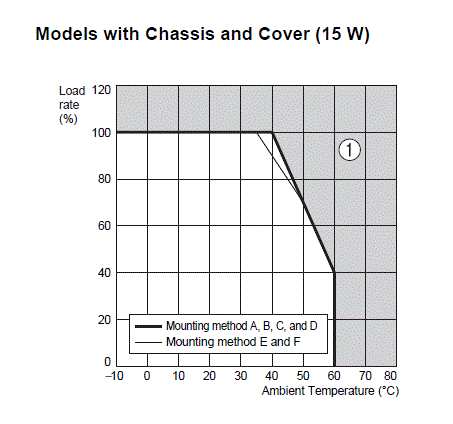 Models with Chassis and Cover (15 W)

Load rate (%)

120
100
80
60
40
20
0

①

Mounting method A, B, C, and D
Mounting method E and F

–10 0 10 20 30 40 50 60 70 80

Ambient Temperature (°C)